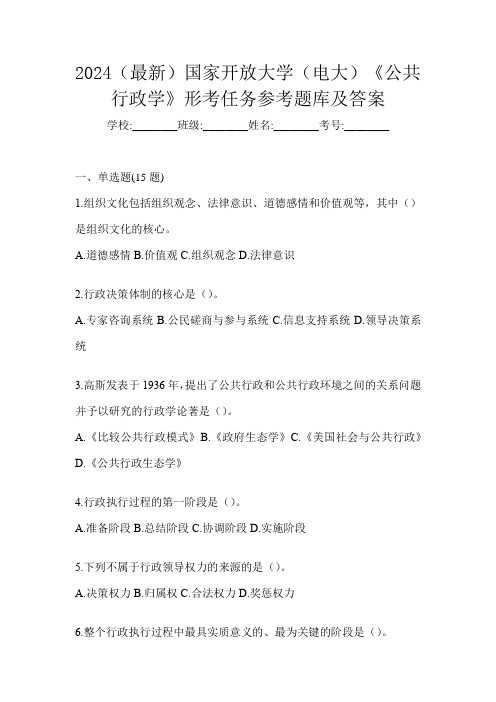 2024（最新）国家开放大学（电大）《公共行政学》形考任务参考题库及答案

学校:________班级:________姓名:________考号:________

一、单选题(15 题)

1.组织文化包括组织观念、法律意识、道德感情和价值观等，其中（）是组织文化的核心。

A.道德感情 B.价值观 C.组织观念 D.法律意识

2.行政决策体制的核心是（）。

A.专家咨询系统 B.公民磋商与参与系统 C.信息支持系统 D.领导决策系统

3.高斯发表于 1936 年，提出了公共行政和公共行政环境之间的关系问题并予以研究的行政学论著是（）。

A.《比较公共行政模式》B.《政府生态学》C.《美国社会与公共行政》D.《公共行政生态学》

4.行政执行过程的第一阶段是（）。

A.准备阶段 B.总结阶段 C.协调阶段 D.实施阶段

5.下列不属于行政领导权力的来源的是（）。

A.决策权力 B.归属权 C.合法权力 D.奖惩权力

6.整个行政执行过程中最具实质意义的、最为关键的阶段是（）。